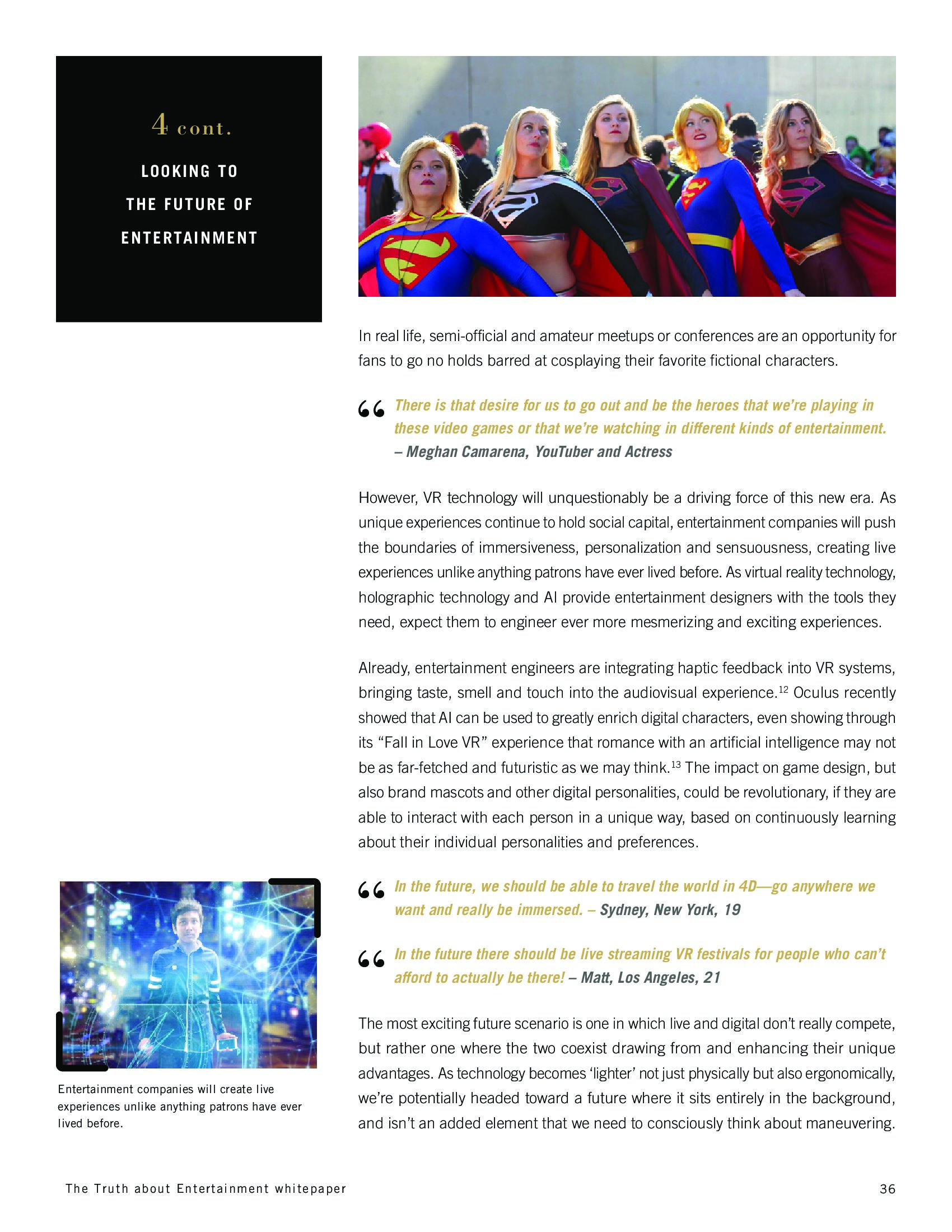 4 cont.

LOOKING TO THE FUTURE OF ENTERTAINMENT

In real life, semi-official and amateur meetups or conferences are an opportunity for fans to go no holds barred at cosplaying their favorite fictional characters.

“ There is that desire for us to go out and be the heroes that we’re playing in these video games or that we’re watching in different kinds of entertainment. – Meghan Camarena, YouTuber and Actress

However, VR technology will unquestionably be a driving force of this new era. As unique experiences continue to hold social capital, entertainment companies will push the boundaries of immersiveness, personalization and sensuousness, creating live experiences unlike anything patrons have ever lived before. As virtual reality technology, holographic technology and AI provide entertainment designers with the tools they need, expect them to engineer ever more mesmerizing and exciting experiences.

Already, entertainment engineers are integrating haptic feedback into VR systems, bringing taste, smell and touch into the audiovisual experience.$^{12}$ Oculus recently showed that AI can be used to greatly enrich digital characters, even showing through its “Fall in Love VR” experience that romance with an artificial intelligence may not be as far-fetched and futuristic as we may think.$^{13}$ The impact on game design, but also brand mascots and other digital personalities, could be revolutionary, if they are able to interact with each person in a unique way, based on continuously learning about their individual personalities and preferences.

“ In the future, we should be able to travel the world in 4D—go anywhere we want and really be immersed. – Sydney, New York, 19

“ In the future there should be live streaming VR festivals for people who can’t afford to actually be there! – Matt, Los Angeles, 21

The most exciting future scenario is one in which live and digital don’t really compete, but rather one where the two coexist drawing from and enhancing their unique advantages. As technology becomes ‘lighter’ not just physically but also ergonomically, we’re potentially headed toward a future where it sits entirely in the background, and isn’t an added element that we need to consciously think about maneuvering.

Entertainment companies will create live experiences unlike anything patrons have ever lived before.

The Truth about Entertainment whitepaper

36